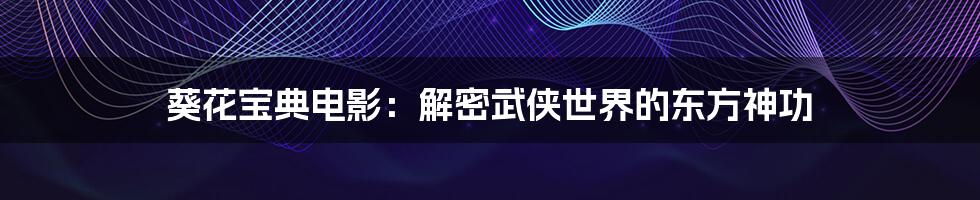 葵花宝典电影：解密武侠世界的东方神功